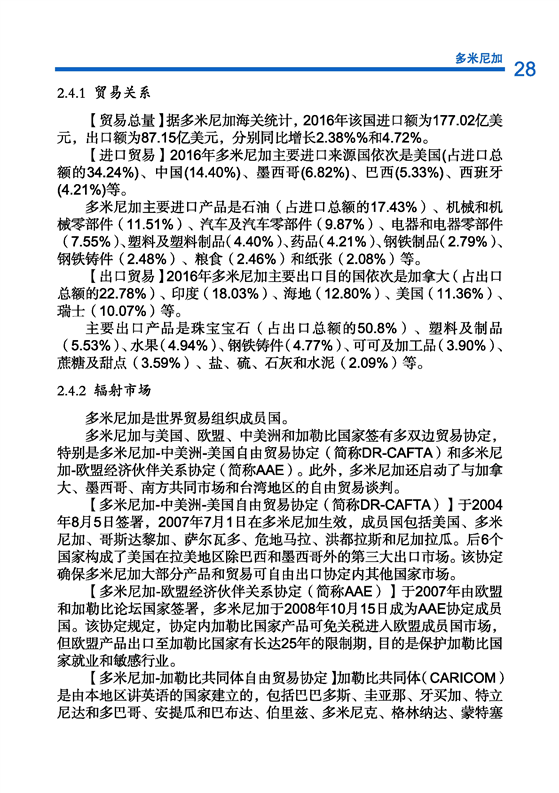 多米尼加 28

2.4.1 贸易关系

【贸易总量】据多米尼加海关统计，2016年该国进口额为177.02亿美元，出口额为87.15亿美元，分别同比增长2.38%%和4.72%。

【进口贸易】2016年多米尼加主要进口来源国依次是美国(占进口总额的34.24%)、中国(14.40%)、墨西哥(6.82%)、巴西(5.33%)、西班牙(4.21%)等。

多米尼加主要进口产品是石油（占进口总额的17.43%）、机械和机械零部件（11.51%）、汽车及汽车零部件（9.87%）、电器和电器零部件（7.55%）、塑料及塑料制品（4.40%）、药品（4.21%）、钢铁制品（2.79%）、钢铁铸件（2.48%）、粮食（2.46%）和纸张（2.08%）等。

【出口贸易】2016年多米尼加主要出口目的国依次是加拿大（占出口总额的22.78%）、印度（18.03%）、海地（12.80%）、美国（11.36%）、瑞士（10.07%）等。

主要出口产品是珠宝宝石（占出口总额的50.8%）、塑料及制品（5.53%）、水果（4.94%）、钢铁铸件（4.77%）、可可及加工品（3.90%）、蔗糖及甜点（3.59%）、盐、硫、石灰和水泥（2.09%）等。

2.4.2 辐射市场

多米尼加是世界贸易组织成员国。

多米尼加与美国、欧盟、中美洲和加勒比国家签有多双边贸易协定，特别是多米尼加-中美洲-美国自由贸易协定（简称DR-CAFTA）和多米尼加-欧盟经济伙伴关系协定（简称AAE）。此外，多米尼加还启动了与加拿大、墨西哥、南方共同市场和台湾地区的自由贸易谈判。

【多米尼加-中美洲-美国自由贸易协定（简称DR-CAFTA）】于2004年8月5日签署，2007年7月1日在多米尼加生效，成员国包括美国、多米尼加、哥斯达黎加、萨尔瓦多、危地马拉、洪都拉斯和尼加拉瓜。后6个国家构成了美国在拉美地区除巴西和墨西哥外的第三大出口市场。该协定确保多米尼加大部分产品和贸易可自由出口协定内其他国家市场。

【多米尼加-欧盟经济伙伴关系协定（简称AAE）】于2007年由欧盟和加勒比论坛国家签署，多米尼加于2008年10月15日成为AAE协定成员国。该协定规定，协定内加勒比国家产品可免关税进入欧盟成员国市场，但欧盟产品出口至加勒比国家有长达25年的限制期，目的是保护加勒比国家就业和敏感行业。

【多米尼加-加勒比共同体自由贸易协定】加勒比共同体（CARICOM）是由本地区讲英语的国家建立的，包括巴巴多斯、圭亚那、牙买加、特立尼达和多巴哥、安提瓜和巴布达、伯里兹、多米尼克、格林纳达、蒙特塞